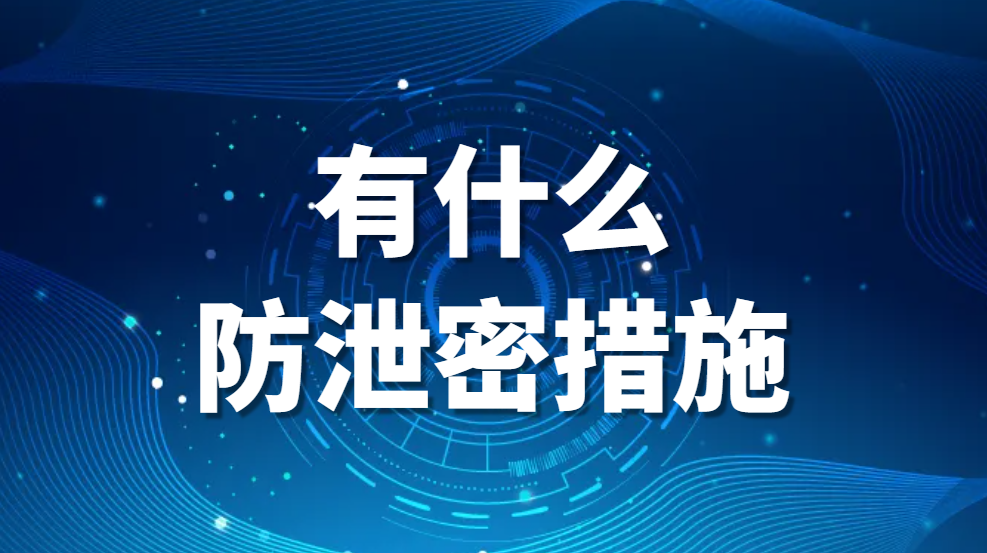 有什么
防泄密措施